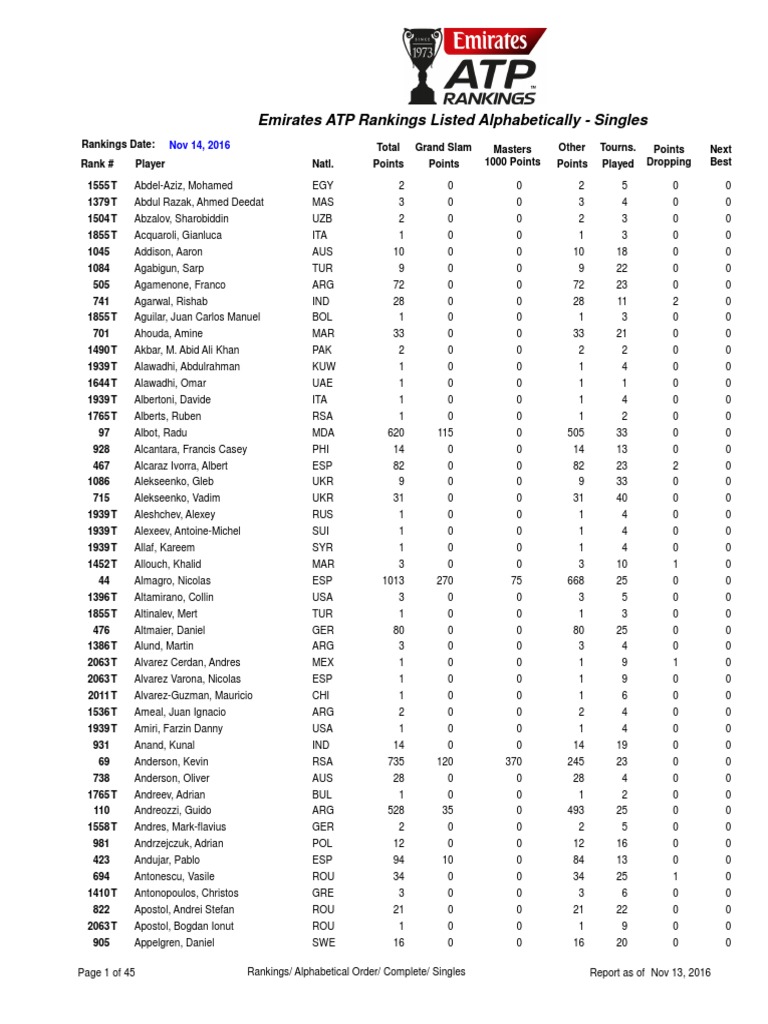 SINCE 1973 Emirates ATP RANKINGS

Emirates ATP Rankings Listed Alphabetically - Singles

Rankings Date: Nov 14, 2016

| Rank # | Player | Natl. | Total Points | Grand Slam Points | Masters 1000 Points | Other Points | Tourns. Played | Points Dropping | Next Best |
|---|---|---|---|---|---|---|---|---|---|
| 1555T | Abdel-Aziz, Mohamed | EGY | 2 | 0 | 0 | 2 | 5 | 0 | 0 |
| 1379T | Abdul Razak, Ahmed Deedat | MAS | 3 | 0 | 0 | 3 | 4 | 0 | 0 |
| 1504T | Abzalov, Sharobiddin | UZB | 2 | 0 | 0 | 2 | 3 | 0 | 0 |
| 1855T | Acquaroli, Gianluca | ITA | 1 | 0 | 0 | 1 | 3 | 0 | 0 |
| 1045 | Addison, Aaron | AUS | 10 | 0 | 0 | 10 | 18 | 0 | 0 |
| 1084 | Agabigun, Sarp | TUR | 9 | 0 | 0 | 9 | 22 | 0 | 0 |
| 505 | Agamenone, Franco | ARG | 72 | 0 | 0 | 72 | 23 | 0 | 0 |
| 741 | Agarwal, Rishab | IND | 28 | 0 | 0 | 28 | 11 | 2 | 0 |
| 1855T | Aguilar, Juan Carlos Manuel | BOL | 1 | 0 | 0 | 1 | 3 | 0 | 0 |
| 701 | Ahouda, Amine | MAR | 33 | 0 | 0 | 33 | 21 | 0 | 0 |
| 1490T | Akbar, M. Abid Ali Khan | PAK | 2 | 0 | 0 | 2 | 2 | 0 | 0 |
| 1939T | Alawadhi, Abdulrahman | KUW | 1 | 0 | 0 | 1 | 4 | 0 | 0 |
| 1644T | Alawadhi, Omar | UAE | 1 | 0 | 0 | 1 | 1 | 0 | 0 |
| 1939T | Albertoni, Davide | ITA | 1 | 0 | 0 | 1 | 4 | 0 | 0 |
| 1765T | Alberts, Ruben | RSA | 1 | 0 | 0 | 1 | 2 | 0 | 0 |
| 97 | Albot, Radu | MDA | 620 | 115 | 0 | 505 | 33 | 0 | 0 |
| 928 | Alcantara, Francis Casey | PHI | 14 | 0 | 0 | 14 | 13 | 0 | 0 |
| 467 | Alcaraz Ivorra, Albert | ESP | 82 | 0 | 0 | 82 | 23 | 2 | 0 |
| 1086 | Alekseenko, Gleb | UKR | 9 | 0 | 0 | 9 | 33 | 0 | 0 |
| 715 | Alekseenko, Vadim | UKR | 31 | 0 | 0 | 31 | 40 | 0 | 0 |
| 1939T | Aleshchev, Alexey | RUS | 1 | 0 | 0 | 1 | 4 | 0 | 0 |
| 1939T | Alexeev, Antoine-Michel | SUI | 1 | 0 | 0 | 1 | 4 | 0 | 0 |
| 1939T | Allaf, Kareem | SYR | 1 | 0 | 0 | 1 | 4 | 0 | 0 |
| 1452T | Allouch, Khalid | MAR | 3 | 0 | 0 | 3 | 10 | 1 | 0 |
| 44 | Almagro, Nicolas | ESP | 1013 | 270 | 75 | 668 | 25 | 0 | 0 |
| 1396T | Altamirano, Collin | USA | 3 | 0 | 0 | 3 | 5 | 0 | 0 |
| 1855T | Altinalev, Mert | TUR | 1 | 0 | 0 | 1 | 3 | 0 | 0 |
| 476 | Altmaier, Daniel | GER | 80 | 0 | 0 | 80 | 25 | 0 | 0 |
| 1386T | Alund, Martin | ARG | 3 | 0 | 0 | 3 | 4 | 0 | 0 |
| 2063T | Alvarez Cerdan, Andres | MEX | 1 | 0 | 0 | 1 | 9 | 1 | 0 |
| 2063T | Alvarez Varona, Nicolas | ESP | 1 | 0 | 0 | 1 | 9 | 0 | 0 |
| 2011T | Alvarez-Guzman, Mauricio | CHI | 1 | 0 | 0 | 1 | 6 | 0 | 0 |
| 1536T | Ameal, Juan Ignacio | ARG | 2 | 0 | 0 | 2 | 4 | 0 | 0 |
| 1939T | Amiri, Farzin Danny | USA | 1 | 0 | 0 | 1 | 4 | 0 | 0 |
| 931 | Anand, Kunal | IND | 14 | 0 | 0 | 14 | 19 | 0 | 0 |
| 69 | Anderson, Kevin | RSA | 735 | 120 | 370 | 245 | 23 | 0 | 0 |
| 738 | Anderson, Oliver | AUS | 28 | 0 | 0 | 28 | 4 | 0 | 0 |
| 1765T | Andreev, Adrian | BUL | 1 | 0 | 0 | 1 | 2 | 0 | 0 |
| 110 | Andreozzi, Guido | ARG | 528 | 35 | 0 | 493 | 25 | 0 | 0 |
| 1558T | Andres, Mark-flavius | GER | 2 | 0 | 0 | 2 | 5 | 0 | 0 |
| 981 | Andrzejczuk, Adrian | POL | 12 | 0 | 0 | 12 | 16 | 0 | 0 |
| 423 | Andujar, Pablo | ESP | 94 | 10 | 0 | 84 | 13 | 0 | 0 |
| 694 | Antonescu, Vasile | ROU | 34 | 0 | 0 | 34 | 25 | 1 | 0 |
| 1410T | Antonopoulos, Christos | GRE | 3 | 0 | 0 | 3 | 6 | 0 | 0 |
| 822 | Apostol, Andrei Stefan | ROU | 21 | 0 | 0 | 21 | 22 | 0 | 0 |
| 2063T | Apostol, Bogdan Ionut | ROU | 1 | 0 | 0 | 1 | 9 | 0 | 0 |
| 905 | Appelgren, Daniel | SWE | 16 | 0 | 0 | 16 | 20 | 0 | 0 |

Page 1 of 45 Rankings/ Alphabetical Order/ Complete/ Singles Report as of Nov 13, 2016